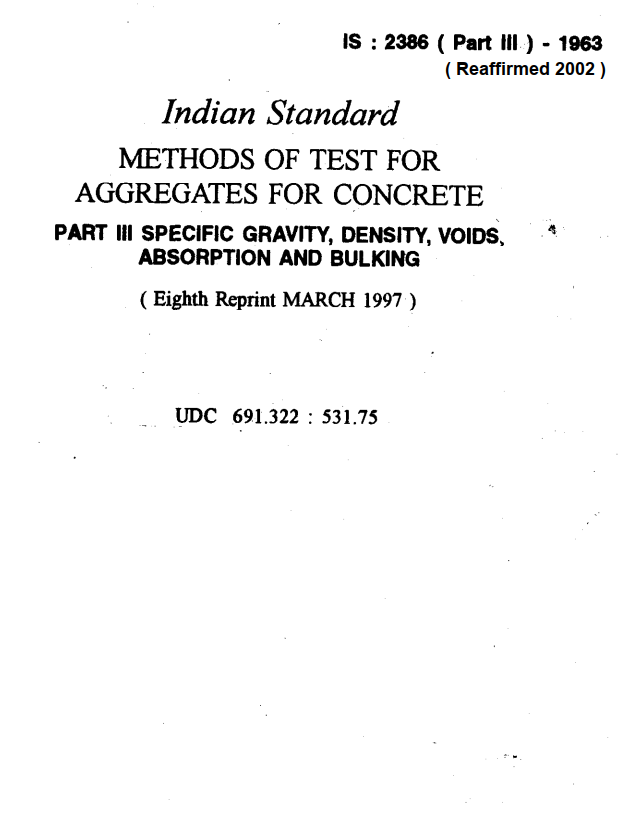 IS : 2386 ( Part III ) - 1963
( Reaffirmed 2002 )

Indian Standard
METHODS OF TEST FOR
AGGREGATES FOR CONCRETE
PART III SPECIFIC GRAVITY, DENSITY, VOIDS, ABSORPTION AND BULKING

( Eighth Reprint MARCH 1997 )

UDC 691.322 : 531.75